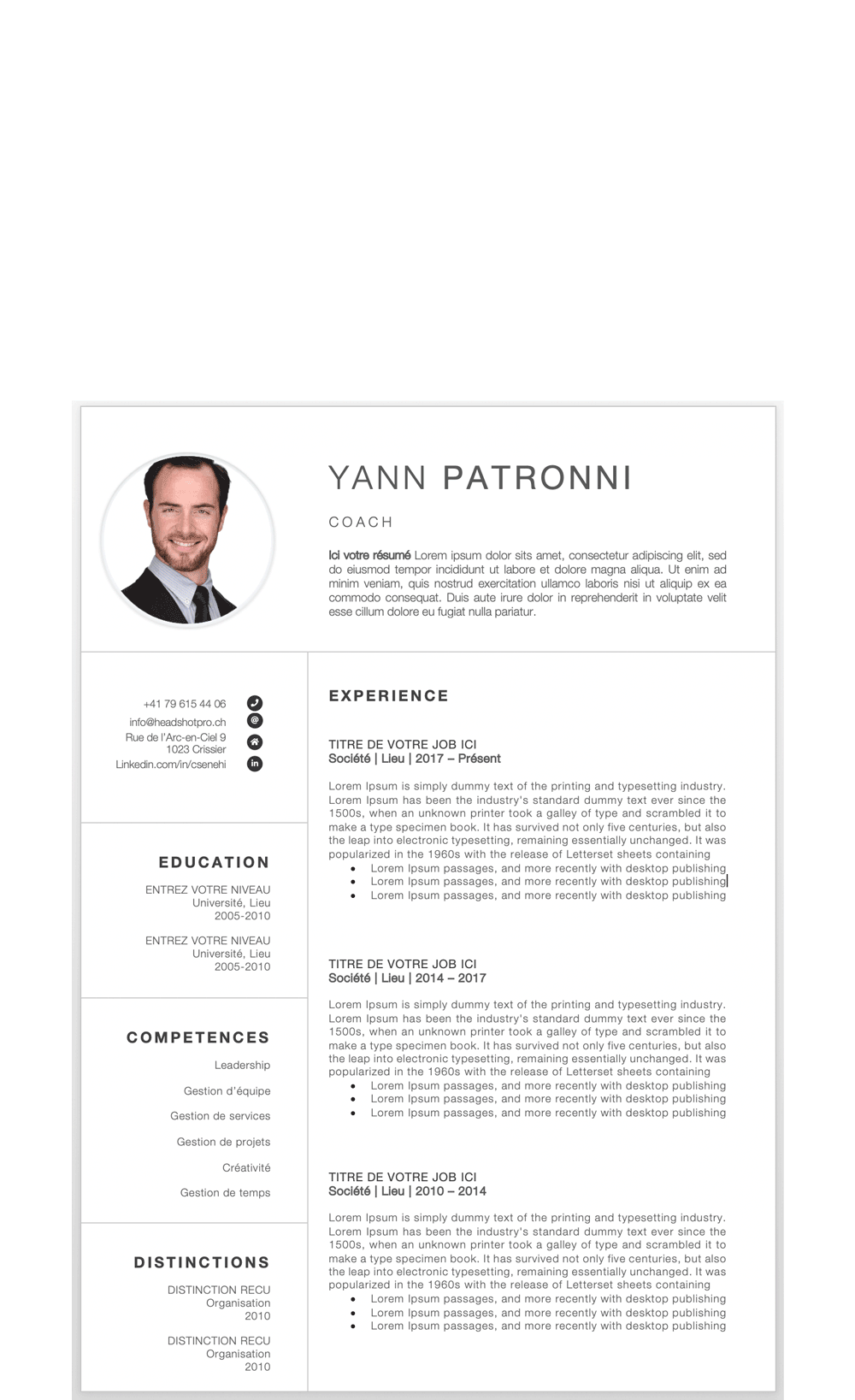 YANN PATRONNI

COACH

Ici votre résumé Lorem ipsum dolor sits amet, consectetur adipiscing elit, sed do eiusmod tempor incididunt ut labore et dolore magna aliqua. Ut enim ad minim veniam, quis nostrud exercitation ullamco laboris nisi ut aliquip ex ea commodo consequat. Duis aute irure dolor in reprehenderit in voluptate velit esse cillum dolore eu fugiat nulla pariatur.

+41 79 615 44 06
info@headshotpro.ch
Rue de l'Arc-en-Ciel 9
1023 Crissier
Linkedin.com/in/csenehi

EDUCATION

ENTREZ VOTRE NIVEAU
Université, Lieu
2005-2010

ENTREZ VOTRE NIVEAU
Université, Lieu
2005-2010

COMPETENCES

Leadership

Gestion d'équipe

Gestion de services

Gestion de projets

Créativité

Gestion de temps

DISTINCTIONS

DISTINCTION RECU
Organisation
2010

DISTINCTION RECU
Organisation
2010

EXPERIENCE

TITRE DE VOTRE JOB ICI
Société | Lieu | 2017 – Présent

Lorem Ipsum is simply dummy text of the printing and typesetting industry. Lorem Ipsum has been the industry's standard dummy text ever since the 1500s, when an unknown printer took a galley of type and scrambled it to make a type specimen book. It has survived not only five centuries, but also the leap into electronic typesetting, remaining essentially unchanged. It was popularized in the 1960s with the release of Letterset sheets containing
• Lorem Ipsum passages, and more recently with desktop publishing
• Lorem Ipsum passages, and more recently with desktop publishing
• Lorem Ipsum passages, and more recently with desktop publishing

TITRE DE VOTRE JOB ICI
Société | Lieu | 2014 – 2017

Lorem Ipsum is simply dummy text of the printing and typesetting industry. Lorem Ipsum has been the industry's standard dummy text ever since the 1500s, when an unknown printer took a galley of type and scrambled it to make a type specimen book. It has survived not only five centuries, but also the leap into electronic typesetting, remaining essentially unchanged. It was popularized in the 1960s with the release of Letterset sheets containing
• Lorem Ipsum passages, and more recently with desktop publishing
• Lorem Ipsum passages, and more recently with desktop publishing
• Lorem Ipsum passages, and more recently with desktop publishing

TITRE DE VOTRE JOB ICI
Société | Lieu | 2010 – 2014

Lorem Ipsum is simply dummy text of the printing and typesetting industry. Lorem Ipsum has been the industry's standard dummy text ever since the 1500s, when an unknown printer took a galley of type and scrambled it to make a type specimen book. It has survived not only five centuries, but also the leap into electronic typesetting, remaining essentially unchanged. It was popularized in the 1960s with the release of Letterset sheets containing
• Lorem Ipsum passages, and more recently with desktop publishing
• Lorem Ipsum passages, and more recently with desktop publishing
• Lorem Ipsum passages, and more recently with desktop publishing